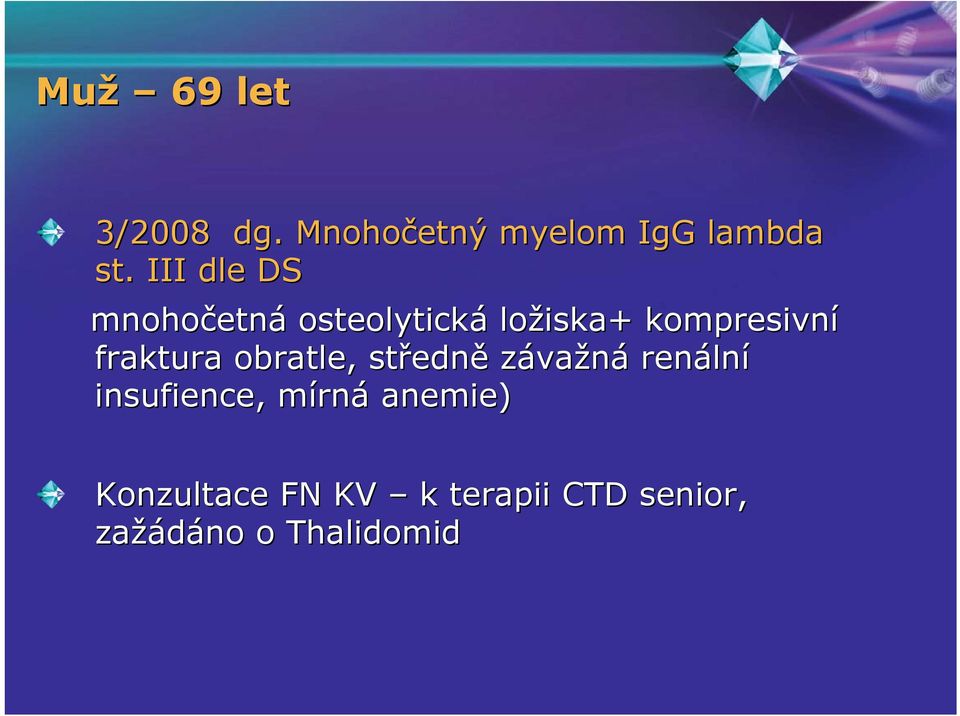 Muž – 69 let

3/2008 dg. Mnohočetný myelom IgG lambda st. III dle DS

mnohočetná osteolytická ložiska+ kompresivní fraktura obratle, středně závažná renální insufience, mírná anemie)

Konzultace FN KV – k terapii CTD senior, zažádáno o Thalidomid